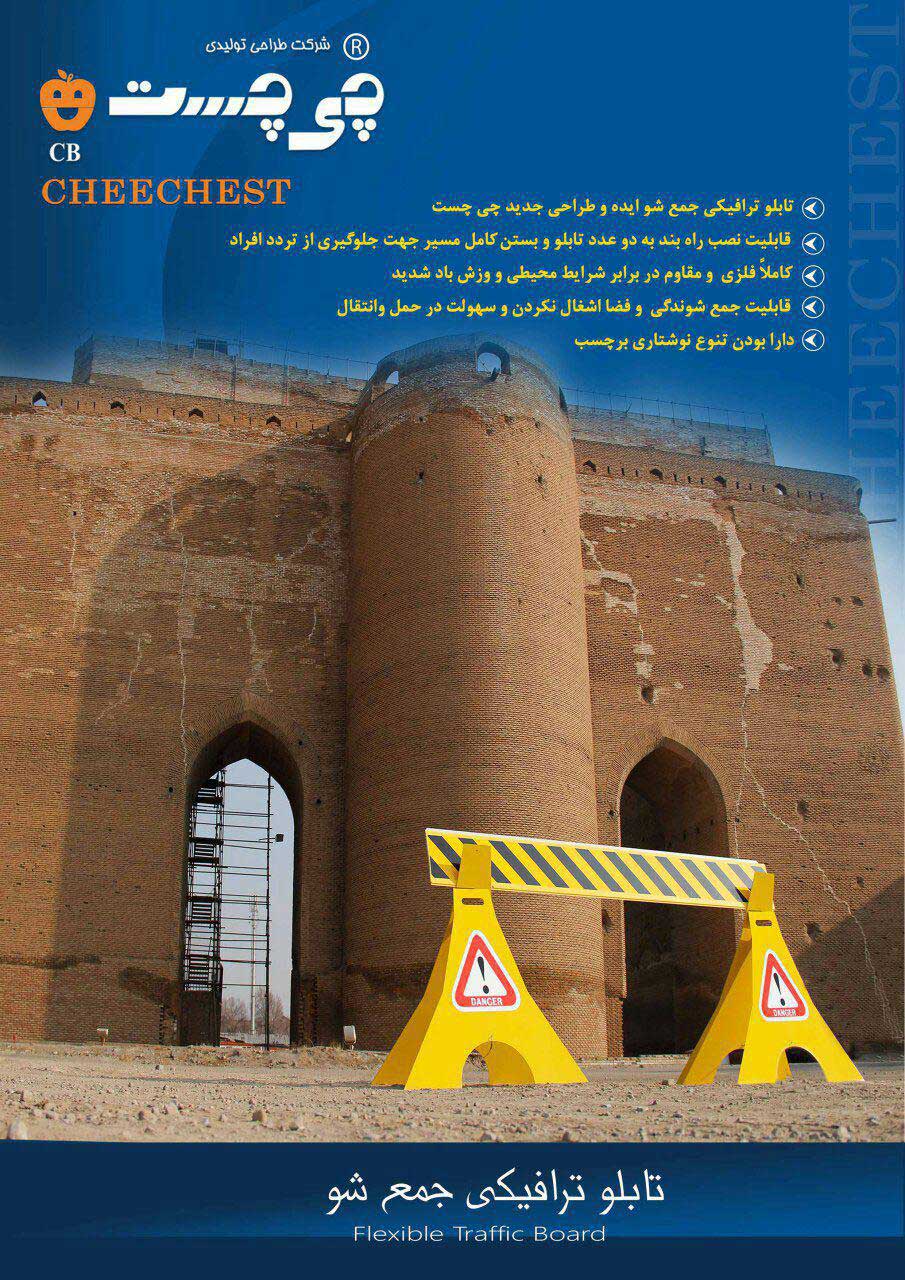 شرکت طراحی تولیدی ®
چی چست
CB
CHEECHEST

تابلو ترافیکی جمع شو ایده و طراحی جدید چی چست
قابلیت نصب راه بند به دو عدد تابلو و بستن کامل مسیر جهت جلوگیری از تردد افراد
کاملاً فلزی و مقاوم در برابر شرایط محیطی و وزش باد شدید
قابلیت جمع شوندگی و فضا اشغال نکردن و سهولت در حمل وانتقال
دارا بودن تنوع نوشتاری برچسب

DANGER
DANGER

تابلو ترافیکی جمع شو
Flexible Traffic Board

CHEECHEST